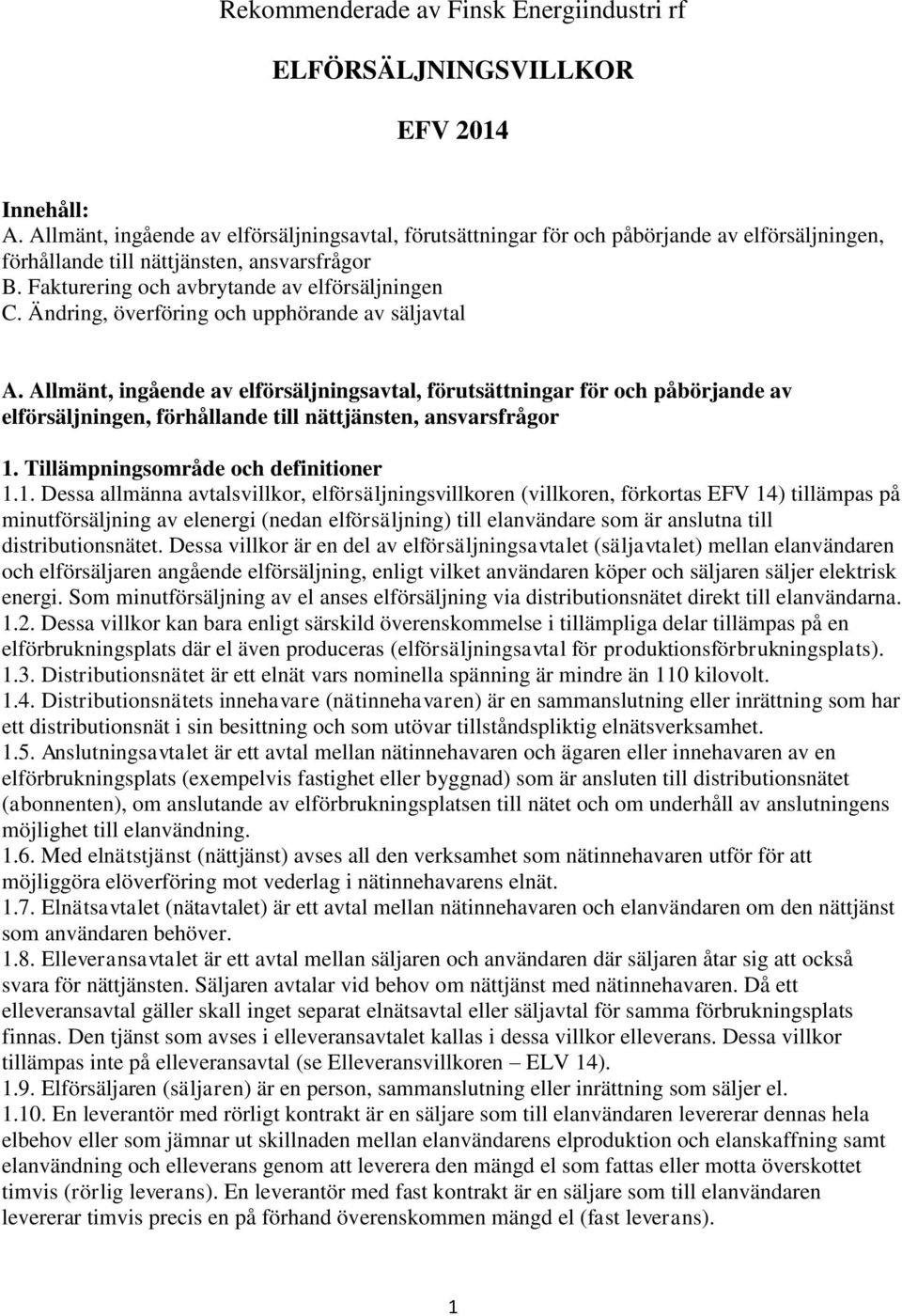 Rekommenderade av Finsk Energiindustri rf

ELFÖRSÄLJNINGSVILLKOR

EFV 2014

Innehåll:
A. Allmänt, ingående av elförsäljningsavtal, förutsättningar för och påbörjande av elförsäljningen, förhållande till nättjänsten, ansvarsfrågor
B. Fakturering och avbrytande av elförsäljningen
C. Ändring, överföring och upphörande av säljavtal

A. Allmänt, ingående av elförsäljningsavtal, förutsättningar för och påbörjande av elförsäljningen, förhållande till nättjänsten, ansvarsfrågor

1. Tillämpningsområde och definitioner
1.1. Dessa allmänna avtalsvillkor, elförsäljningsvillkoren (villkoren, förkortas EFV 14) tillämpas på minutförsäljning av elenergi (nedan elförsäljning) till elanvändare som är anslutna till distributionsnätet. Dessa villkor är en del av elförsäljningsavtalet (säljavtalet) mellan elanvändaren och elförsäljaren angående elförsäljning, enligt vilket användaren köper och säljaren säljer elektrisk energi. Som minutförsäljning av el anses elförsäljning via distributionsnätet direkt till elanvändarna.
1.2. Dessa villkor kan bara enligt särskild överenskommelse i tillämpliga delar tillämpas på en elförbrukningsplats där el även produceras (elförsäljningsavtal för produktionsförbrukningsplats).
1.3. Distributionsnätet är ett elnät vars nominella spänning är mindre än 110 kilovolt.
1.4. Distributionsnätets innehavare (nätinnehavaren) är en sammanslutning eller inrättning som har ett distributionsnät i sin besittning och som utövar tillståndspliktig elnätsverksamhet.
1.5. Anslutningsavtalet är ett avtal mellan nätinnehavaren och ägaren eller innehavaren av en elförbrukningsplats (exempelvis fastighet eller byggnad) som är ansluten till distributionsnätet (abonnenten), om anslutande av elförbrukningsplatsen till nätet och om underhåll av anslutningens möjlighet till elanvändning.
1.6. Med elnätstjänst (nättjänst) avses all den verksamhet som nätinnehavaren utför för att möjliggöra elöverföring mot vederlag i nätinnehavarens elnät.
1.7. Elnätsavtalet (nätavtalet) är ett avtal mellan nätinnehavaren och elanvändaren om den nättjänst som användaren behöver.
1.8. Elleveransavtalet är ett avtal mellan säljaren och användaren där säljaren åtar sig att också svara för nättjänsten. Säljaren avtalar vid behov om nättjänst med nätinnehavaren. Då ett elleveransavtal gäller skall inget separat elnätsavtal eller säljavtal för samma förbrukningsplats finnas. Den tjänst som avses i elleveransavtalet kallas i dessa villkor elleverans. Dessa villkor tillämpas inte på elleveransavtal (se Elleveransvillkoren – ELV 14).
1.9. Elförsäljaren (säljaren) är en person, sammanslutning eller inrättning som säljer el.
1.10. En leverantör med rörligt kontrakt är en säljare som till elanvändaren levererar dennas hela elbehov eller som jämnar ut skillnaden mellan elanvändarens elproduktion och elanskaffning samt elanvändning och elleverans genom att leverera den mängd el som fattas eller motta överskottet timvis (rörlig leverans). En leverantör med fast kontrakt är en säljare som till elanvändaren levererar timvis precis en på förhand överenskommen mängd el (fast leverans).

1